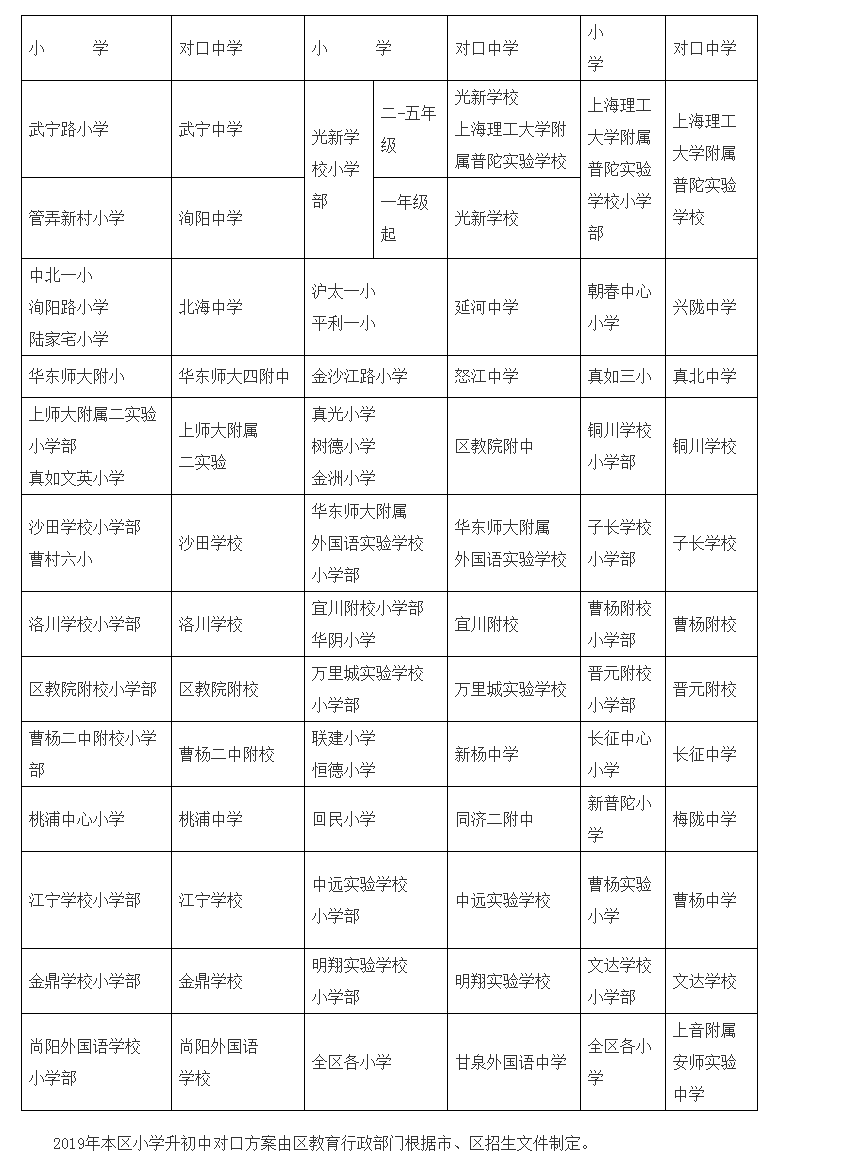 | 小 学 | 对口中学 | 小 学 | | 对口中学 | 小学 | 对口中学 |
|---|---|---|---|---|---|---|
| 武宁路小学 | 武宁中学 | 光新学校小学部 | 二-五年级 | 光新学校 上海理工大学附属普陀实验学校 | 上海理工大学附属普陀实验学校小学部 | 上海理工大学附属普陀实验学校 |
| 管弄新村小学 | 洵阳中学 | | 一年级起 | 光新学校 | | |
| 中北一小 洵阳路小学 陆家宅小学 | 北海中学 | 沪太一小 平利一小 | | 延河中学 | 朝春中心小学 | 兴陇中学 |
| 华东师大附小 | 华东师大四附中 | 金沙江路小学 | | 怒江中学 | 真如三小 | 真北中学 |
| 上师大附属二实验小学部 真如文英小学 | 上师大附属二实验 | 真光小学 树德小学 金洲小学 | | 区教院附中 | 铜川学校小学部 | 铜川学校 |
| 沙田学校小学部 曹村六小 | 沙田学校 | 华东师大附属外国语实验学校小学部 | | 华东师大附属外国语实验学校 | 子长学校小学部 | 子长学校 |
| 洛川学校小学部 | 洛川学校 | 宜川附校小学部 华阴小学 | | 宜川附校 | 曹杨附校小学部 | 曹杨附校 |
| 区教院附校小学部 | 区教院附校 | 万里城实验学校小学部 | | 万里城实验学校 | 晋元附校小学部 | 晋元附校 |
| 曹杨二中附校小学部 | 曹杨二中附校 | 联建小学 恒德小学 | | 新杨中学 | 长征中心小学 | 长征中学 |
| 桃浦中心小学 | 桃浦中学 | 回民小学 | | 同济二附中 | 新普陀小学 | 梅陇中学 |
| 江宁学校小学部 | 江宁学校 | 中远实验学校小学部 | | 中远实验学校 | 曹杨实验小学 | 曹杨中学 |
| 金鼎学校小学部 | 金鼎学校 | 明翔实验学校小学部 | | 明翔实验学校 | 文达学校小学部 | 文达学校 |
| 尚阳外国语学校小学部 | 尚阳外国语学校 | 全区各小学 | | 甘泉外国语中学 | 全区各小学 | 上音附属安师实验中学 |

2019年本区小学升初中对口方案由区教育行政部门根据市、区招生文件制定。